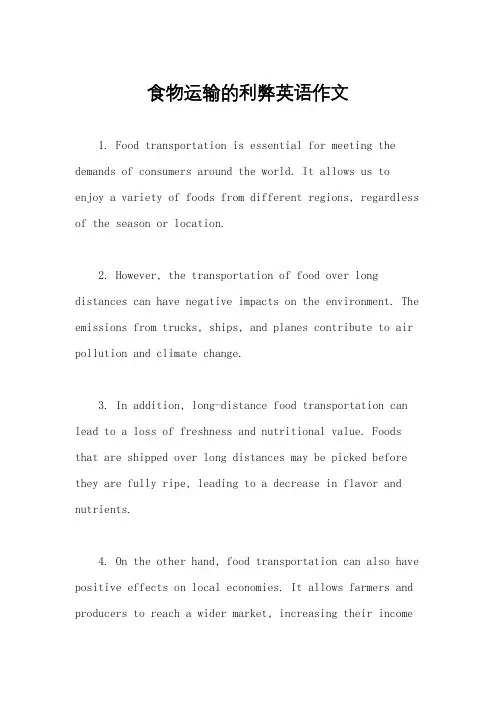 食物运输的利弊英语作文

1. Food transportation is essential for meeting the demands of consumers around the world. It allows us to enjoy a variety of foods from different regions, regardless of the season or location.

2. However, the transportation of food over long distances can have negative impacts on the environment. The emissions from trucks, ships, and planes contribute to air pollution and climate change.

3. In addition, long-distance food transportation can lead to a loss of freshness and nutritional value. Foods that are shipped over long distances may be picked before they are fully ripe, leading to a decrease in flavor and nutrients.

4. On the other hand, food transportation can also have positive effects on local economies. It allows farmers and producers to reach a wider market, increasing their income